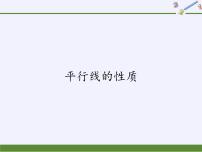 平行线的性质